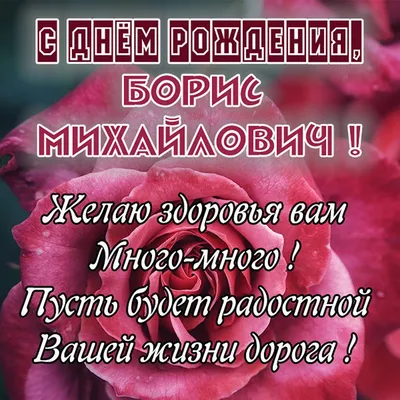 С ДНЁМ РОЖДЕНИЯ,
БОРИС
МИХАЙЛОВИЧ !

Желаю здоровья вам
Много-много !
Пусть будет радостной
Вашей жизни дорога !